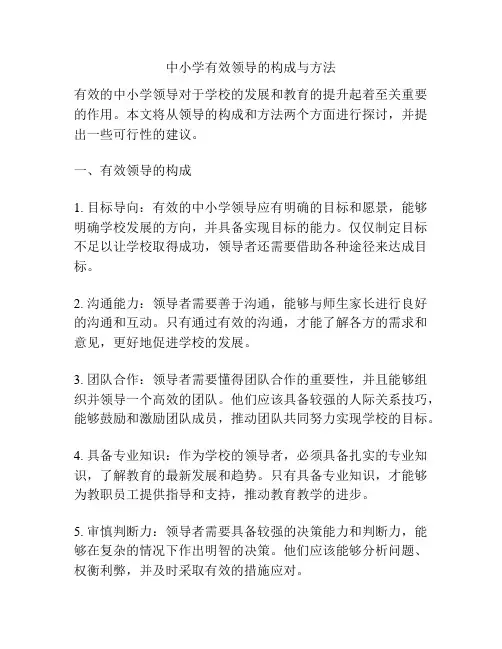 中小学有效领导的构成与方法

有效的中小学领导对于学校的发展和教育的提升起着至关重要的作用。本文将从领导的构成和方法两个方面进行探讨，并提出一些可行性的建议。

一、有效领导的构成

1. 目标导向：有效的中小学领导应有明确的目标和愿景，能够明确学校发展的方向，并具备实现目标的能力。仅仅制定目标不足以让学校取得成功，领导者还需要借助各种途径来达成目标。

2. 沟通能力：领导者需要善于沟通，能够与师生家长进行良好的沟通和互动。只有通过有效的沟通，才能了解各方的需求和意见，更好地促进学校的发展。

3. 团队合作：领导者需要懂得团队合作的重要性，并且能够组织并领导一个高效的团队。他们应该具备较强的人际关系技巧，能够鼓励和激励团队成员，推动团队共同努力实现学校的目标。

4. 具备专业知识：作为学校的领导者，必须具备扎实的专业知识，了解教育的最新发展和趋势。只有具备专业知识，才能够为教职员工提供指导和支持，推动教育教学的进步。

5. 审慎判断力：领导者需要具备较强的决策能力和判断力，能够在复杂的情况下作出明智的决策。他们应该能够分析问题、权衡利弊，并及时采取有效的措施应对。